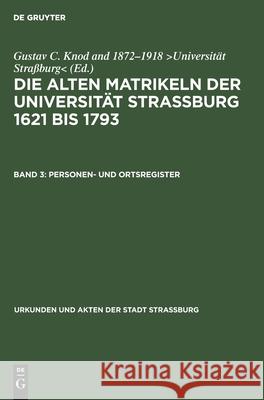 DE GRUYTER

Gustav C. Knod and 1872–1918 >Universität Straßburg< (Ed.)

DIE ALTEN MATRIKELN DER UNIVERSITÄT STRASSBURG 1621 BIS 1793

BAND 3: PERSONEN- UND ORTSREGISTER

URKUNDEN UND AKTEN DER STADT STRASSBURG

DE G

Kraina Książek